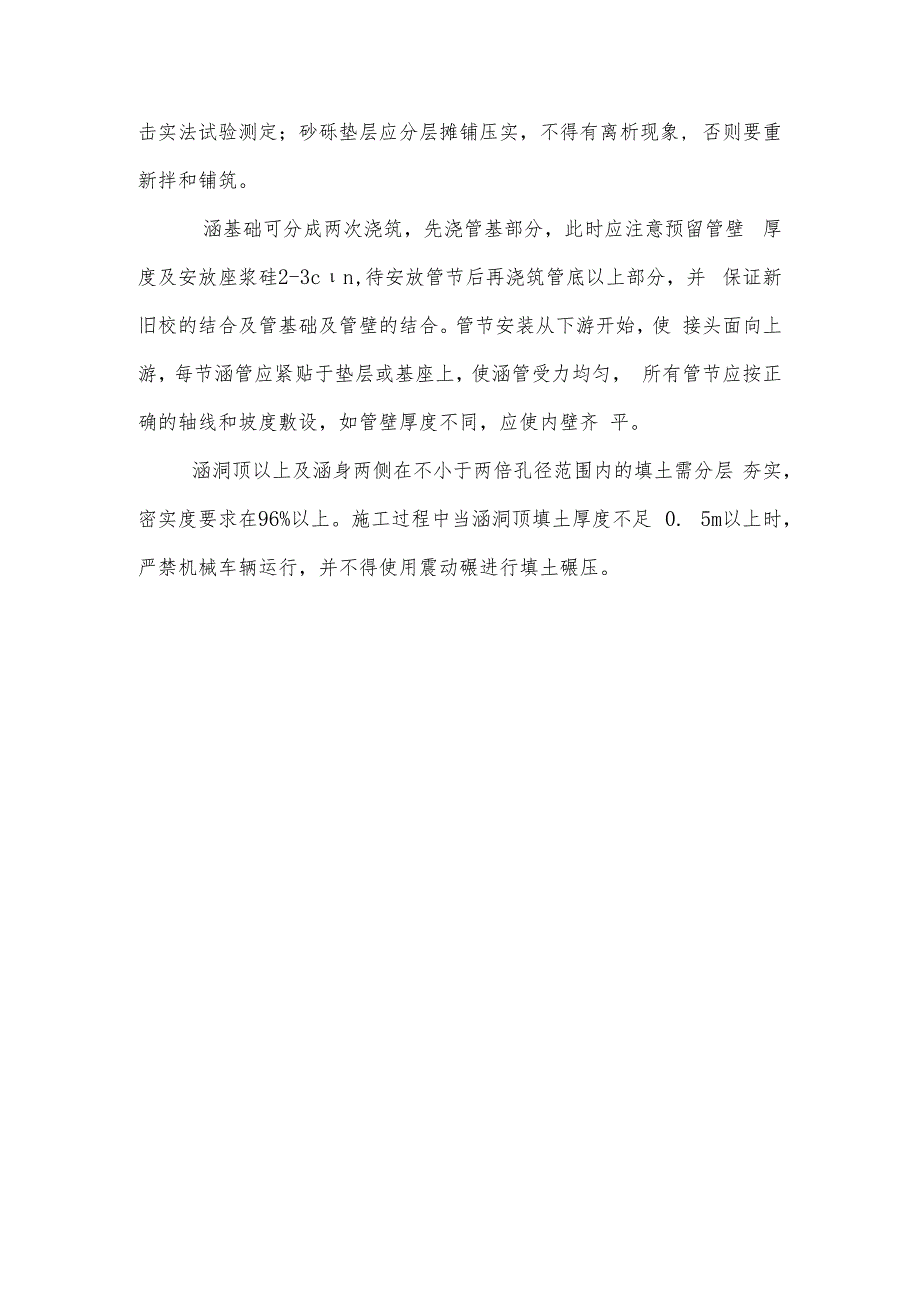 击实法试验测定；砂砾垫层应分层摊铺压实，不得有离析现象，否则要重新拌和铺筑。

涵基础可分成两次浇筑，先浇管基部分，此时应注意预留管壁 厚度及安放座浆硅2-3cιn,待安放管节后再浇筑管底以上部分，并 保证新旧校的结合及管基础及管壁的结合。管节安装从下游开始，使 接头面向上游，每节涵管应紧贴于垫层或基座上，使涵管受力均匀， 所有管节应按正确的轴线和坡度敷设，如管壁厚度不同，应使内壁齐 平。

涵洞顶以上及涵身两侧在不小于两倍孔径范围内的填土需分层 夯实，密实度要求在96%以上。施工过程中当涵洞顶填土厚度不足 0. 5m以上时，严禁机械车辆运行，并不得使用震动碾进行填土碾压。